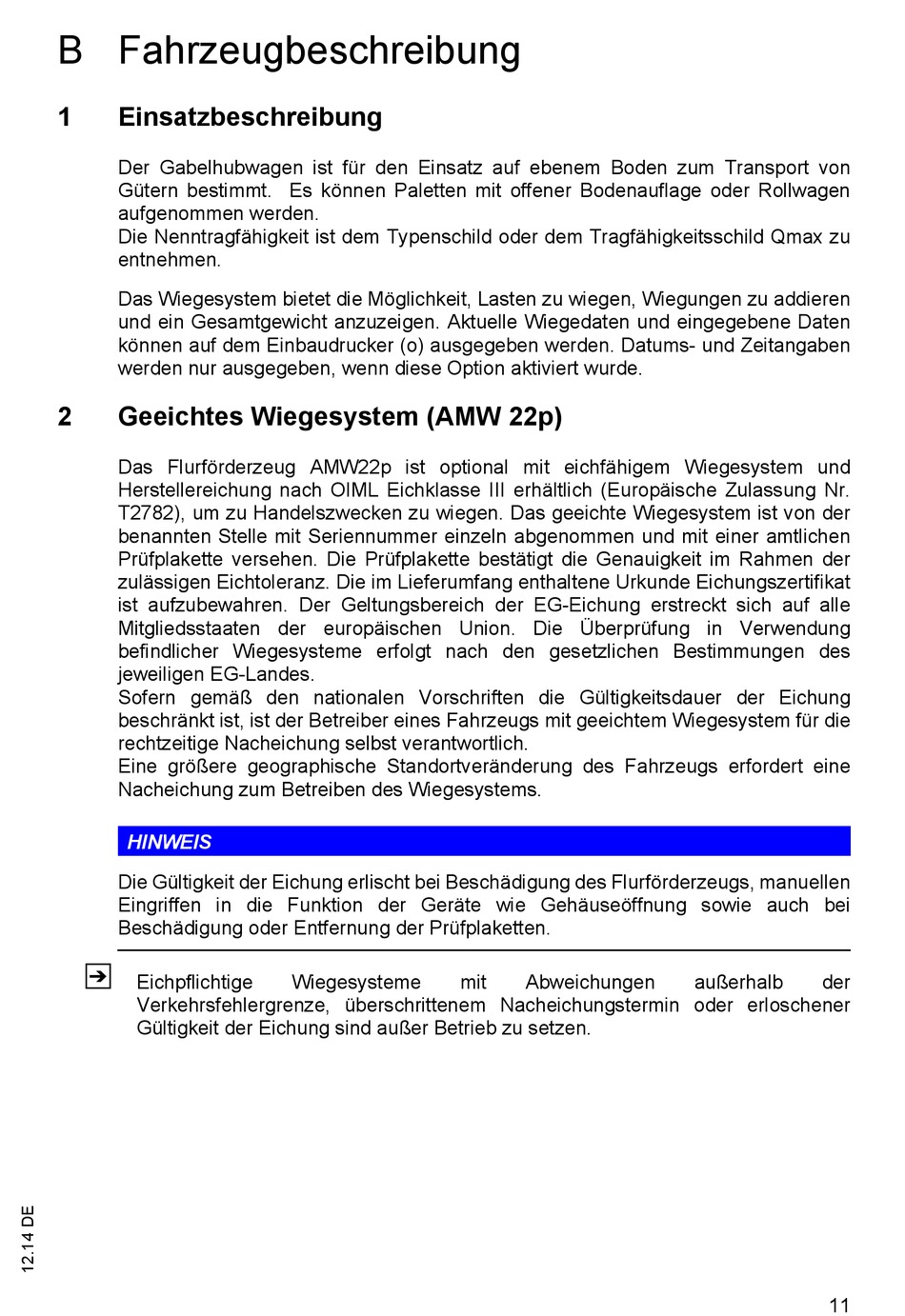 B Fahrzeugbeschreibung

1 Einsatzbeschreibung

Der Gabelhubwagen ist für den Einsatz auf ebenem Boden zum Transport von Gütern bestimmt. Es können Paletten mit offener Bodenauflage oder Rollwagen aufgenommen werden.
Die Nenntragfähigkeit ist dem Typenschild oder dem Tragfähigkeitsschild Qmax zu entnehmen.

Das Wiegesystem bietet die Möglichkeit, Lasten zu wiegen, Wiegungen zu addieren und ein Gesamtgewicht anzuzeigen. Aktuelle Wiegedaten und eingegebene Daten können auf dem Einbaudrucker (o) ausgegeben werden. Datums- und Zeitangaben werden nur ausgegeben, wenn diese Option aktiviert wurde.

2 Geeichtes Wiegesystem (AMW 22p)

Das Flurförderzeug AMW22p ist optional mit eichfähigem Wiegesystem und Herstellereichung nach OIML Eichklasse III erhältlich (Europäische Zulassung Nr. T2782), um zu Handelszwecken zu wiegen. Das geeichte Wiegesystem ist von der benannten Stelle mit Seriennummer einzeln abgenommen und mit einer amtlichen Prüfplakette versehen. Die Prüfplakette bestätigt die Genauigkeit im Rahmen der zulässigen Eichtoleranz. Die im Lieferumfang enthaltene Urkunde Eichungszertifikat ist aufzubewahren. Der Geltungsbereich der EG-Eichung erstreckt sich auf alle Mitgliedsstaaten der europäischen Union. Die Überprüfung in Verwendung befindlicher Wiegesysteme erfolgt nach den gesetzlichen Bestimmungen des jeweiligen EG-Landes.
Sofern gemäß den nationalen Vorschriften die Gültigkeitsdauer der Eichung beschränkt ist, ist der Betreiber eines Fahrzeugs mit geeichtem Wiegesystem für die rechtzeitige Nacheichung selbst verantwortlich.
Eine größere geographische Standortveränderung des Fahrzeugs erfordert eine Nacheichung zum Betreiben des Wiegesystems.

HINWEIS

Die Gültigkeit der Eichung erlischt bei Beschädigung des Flurförderzeugs, manuellen Eingriffen in die Funktion der Geräte wie Gehäuseöffnung sowie auch bei Beschädigung oder Entfernung der Prüfplaketten.

Eichpflichtige Wiegesysteme mit Abweichungen außerhalb der Verkehrsfehlergrenze, überschrittenem Nacheichungstermin oder erloschener Gültigkeit der Eichung sind außer Betrieb zu setzen.

12.14 DE

11